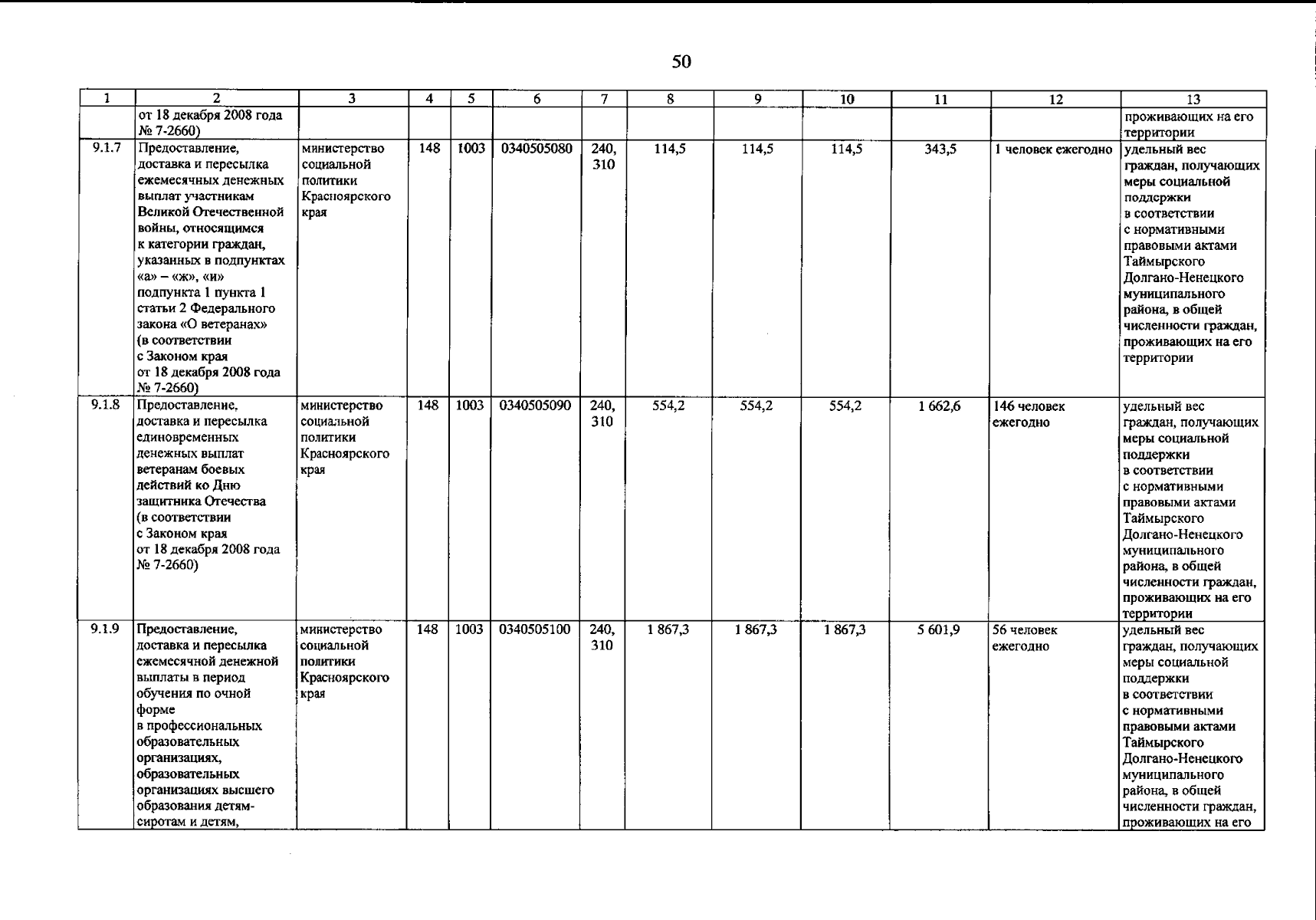 50

| 1 | 2 | 3 | 4 | 5 | 6 | 7 | 8 | 9 | 10 | 11 | 12 | 13 |
|---|---|---|---|---|---|---|---|---|---|---|---|---|
| | от 18 декабря 2008 года № 7-2660) | | | | | | | | | | | проживающих на его территории |
| 9.1.7 | Предоставление, доставка и пересылка ежемесячных денежных выплат участникам Великой Отечественной войны, относящимся к категории граждан, указанных в подпунктах «а» – «ж», «и» подпункта 1 пункта 1 статьи 2 Федерального закона «О ветеранах» (в соответствии с Законом края от 18 декабря 2008 года № 7-2660) | министерство социальной политики Красноярского края | 148 | 1003 | 0340505080 | 240, 310 | 114,5 | 114,5 | 114,5 | 343,5 | 1 человек ежегодно | удельный вес граждан, получающих меры социальной поддержки в соответствии с нормативными правовыми актами Таймырского Долгано-Ненецкого муниципального района, в общей численности граждан, проживающих на его территории |
| 9.1.8 | Предоставление, доставка и пересылка единовременных денежных выплат ветеранам боевых действий ко Дню защитника Отечества (в соответствии с Законом края от 18 декабря 2008 года № 7-2660) | министерство социальной политики Красноярского края | 148 | 1003 | 0340505090 | 240, 310 | 554,2 | 554,2 | 554,2 | 1 662,6 | 146 человек ежегодно | удельный вес граждан, получающих меры социальной поддержки в соответствии с нормативными правовыми актами Таймырского Долгано-Ненецкого муниципального района, в общей численности граждан, проживающих на его территории |
| 9.1.9 | Предоставление, доставка и пересылка ежемесячной денежной выплаты в период обучения по очной форме в профессиональных образовательных организациях, образовательных организациях высшего образования детям-сиротам и детям, | министерство социальной политики Красноярского края | 148 | 1003 | 0340505100 | 240, 310 | 1 867,3 | 1 867,3 | 1 867,3 | 5 601,9 | 56 человек ежегодно | удельный вес граждан, получающих меры социальной поддержки в соответствии с нормативными правовыми актами Таймырского Долгано-Ненецкого муниципального района, в общей численности граждан, проживающих на его |